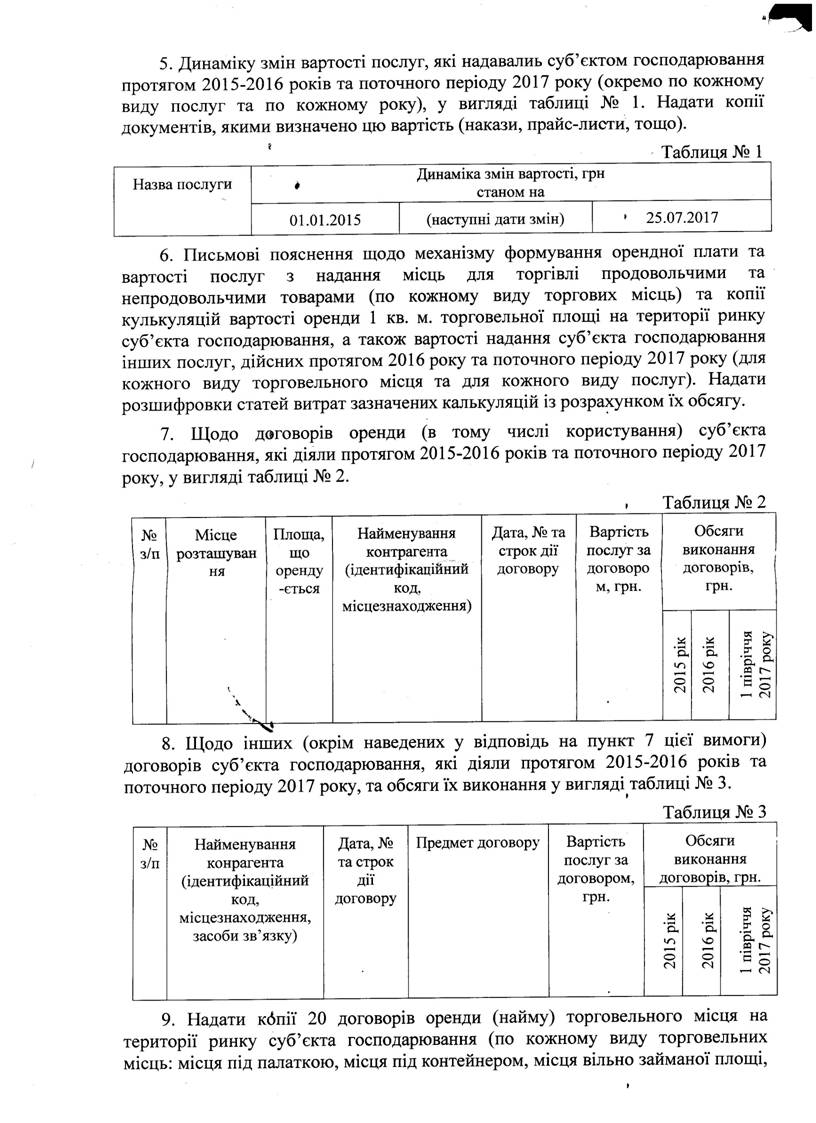 5. Динаміку змін вартості послуг, які надавались суб'єктом господарювання протягом 2015-2016 років та поточного періоду 2017 року (окремо по кожному виду послуг та по кожному року), у вигляді таблиці № 1. Надати копії документів, якими визначено цю вартість (накази, прайс-листи, тощо).

Таблиця № 1

| Назва послуги | Динаміка змін вартості, грн станом на | | |
|---|---|---|---|
| | 01.01.2015 | (наступні дати змін) | 25.07.2017 |

6. Письмові пояснення щодо механізму формування орендної плати та вартості послуг з надання місць для торгівлі продовольчими та непродовольчими товарами (по кожному виду торгових місць) та копії кулькуляцій вартості оренди 1 кв. м. торговельної площі на території ринку суб'єкта господарювання, а також вартості надання суб'єкта господарювання інших послуг, дійсних протягом 2016 року та поточного періоду 2017 року (для кожного виду торговельного місця та для кожного виду послуг). Надати розшифровки статей витрат зазначених калькуляцій із розрахунком їх обсягу.

7. Щодо договорів оренди (в тому числі користування) суб'єкта господарювання, які діяли протягом 2015-2016 років та поточного періоду 2017 року, у вигляді таблиці № 2.

Таблиця № 2

| № з/п | Місце розташування | Площа, що орендується | Найменування контрагента (ідентифікаційний код, місцезнаходження) | Дата, № та строк дії договору | Вартість послуг за договором, грн. | Обсяги виконання договорів, грн. | | |
|---|---|---|---|---|---|---|---|---|
| | | | | | | 2015 рік | 2016 рік | 1 півріччя 2017 року |

8. Щодо інших (окрім наведених у відповідь на пункт 7 цієї вимоги) договорів суб'єкта господарювання, які діяли протягом 2015-2016 років та поточного періоду 2017 року, та обсяги їх виконання у вигляді таблиці № 3.

Таблиця № 3

| № з/п | Найменування конрагента (ідентифікаційний код, місцезнаходження, засоби зв'язку) | Дата, № та строк дії договору | Предмет договору | Вартість послуг за договором, грн. | Обсяги виконання договорів, грн. | | |
|---|---|---|---|---|---|---|---|
| | | | | | 2015 рік | 2016 рік | 1 півріччя 2017 року |

9. Надати копії 20 договорів оренди (найму) торговельного місця на території ринку суб'єкта господарювання (по кожному виду торговельних місць: місця під палаткою, місця під контейнером, місця вільно займаної площі,